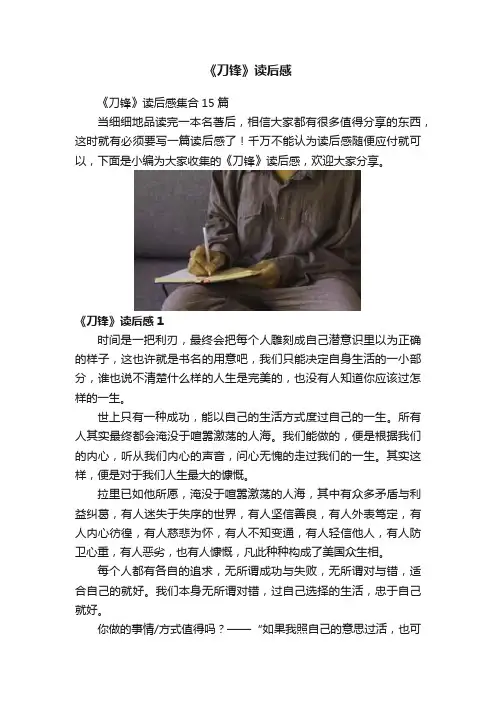 《刀锋》读后感

《刀锋》读后感集合 15 篇

当细细地品读完一本名著后，相信大家都有很多值得分享的东西，这时就有必须要写一篇读后感了！千万不能认为读后感随便应付就可以，下面是小编为大家收集的《刀锋》读后感，欢迎大家分享。

《刀锋》读后感 1

时间是一把利刃，最终会把每个人雕刻成自己潜意识里以为正确的样子，这也许就是书名的用意吧，我们只能决定自身生活的一小部分，谁也说不清楚什么样的人生是完美的，也没有人知道你应该过怎样的一生。

世上只有一种成功，能以自己的生活方式度过自己的一生。所有人其实最终都会淹没于喧嚣激荡的人海。我们能做的，便是根据我们的内心，听从我们内心的声音，问心无愧的走过我们的一生。其实这样，便是对于我们人生最大的慷慨。

拉里已如他所愿，淹没于喧嚣激荡的人海，其中有众多矛盾与利益纠葛，有人迷失于失序的世界，有人坚信善良，有人外表笃定，有人内心彷徨，有人慈悲为怀，有人不知变通，有人轻信他人，有人防卫心重，有人恶劣，也有人慷慨，凡此种种构成了美国众生相。

每个人都有各自的追求，无所谓成功与失败，无所谓对与错，适合自己的就好。我们本身无所谓对错，过自己选择的生活，忠于自己就好。

你做的事情/方式值得吗？——“如果我照自己的意思过活，也可